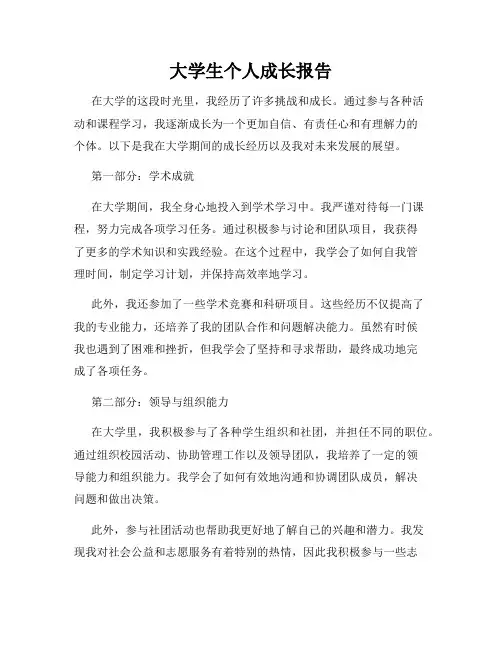 大学生个人成长报告

在大学的这段时光里，我经历了许多挑战和成长。通过参与各种活动和课程学习，我逐渐成长为一个更加自信、有责任心和有理解力的个体。以下是我在大学期间的成长经历以及我对未来发展的展望。

第一部分：学术成就

在大学期间，我全身心地投入到学术学习中。我严谨对待每一门课程，努力完成各项学习任务。通过积极参与讨论和团队项目，我获得了更多的学术知识和实践经验。在这个过程中，我学会了如何自我管理时间，制定学习计划，并保持高效率地学习。

此外，我还参加了一些学术竞赛和科研项目。这些经历不仅提高了我的专业能力，还培养了我的团队合作和问题解决能力。虽然有时候我也遇到了困难和挫折，但我学会了坚持和寻求帮助，最终成功地完成了各项任务。

第二部分：领导与组织能力

在大学里，我积极参与了各种学生组织和社团，并担任不同的职位。通过组织校园活动、协助管理工作以及领导团队，我培养了一定的领导能力和组织能力。我学会了如何有效地沟通和协调团队成员，解决问题和做出决策。

此外，参与社团活动也帮助我更好地了解自己的兴趣和潜力。我发现我对社会公益和志愿服务有着特别的热情，因此我积极参与一些志